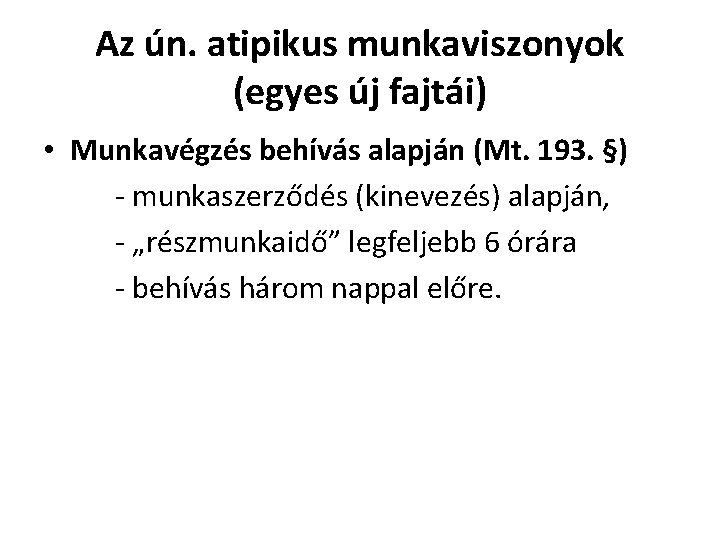 Az ún. atipikus munkaviszonyok (egyes új fajtái)

• Munkavégzés behívás alapján (Mt. 193. §)
- munkaszerződés (kinevezés) alapján,
- „részmunkaidő” legfeljebb 6 órára
- behívás három nappal előre.